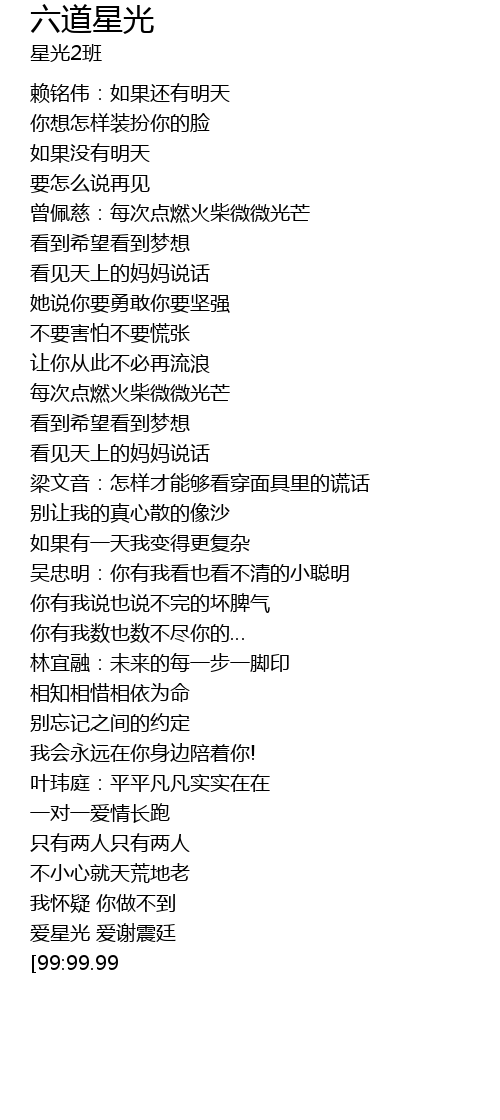 六道星光
星光2班

赖铭伟：如果还有明天
你想怎样装扮你的脸
如果没有明天
要怎么说再见
曾佩慈：每次点燃火柴微微光芒
看到希望看到梦想
看见天上的妈妈说话
她说你要勇敢你要坚强
不要害怕不要慌张
让你从此不必再流浪
每次点燃火柴微微光芒
看到希望看到梦想
看见天上的妈妈说话
梁文音：怎样才能够看穿面具里的谎话
别让我的真心散的像沙
如果有一天我变得更复杂
吴忠明：你有我看也看不清的小聪明
你有我说也说不完的坏脾气
你有我数也数不尽你的...
林宜融：未来的每一步一脚印
相知相惜相依为命
别忘记之间的约定
我会永远在你身边陪着你!
叶玮庭：平平凡凡实实在在
一对一爱情长跑
只有两人只有两人
不小心就天荒地老
我怀疑 你做不到
爱星光 爱谢震廷
[99:99.99